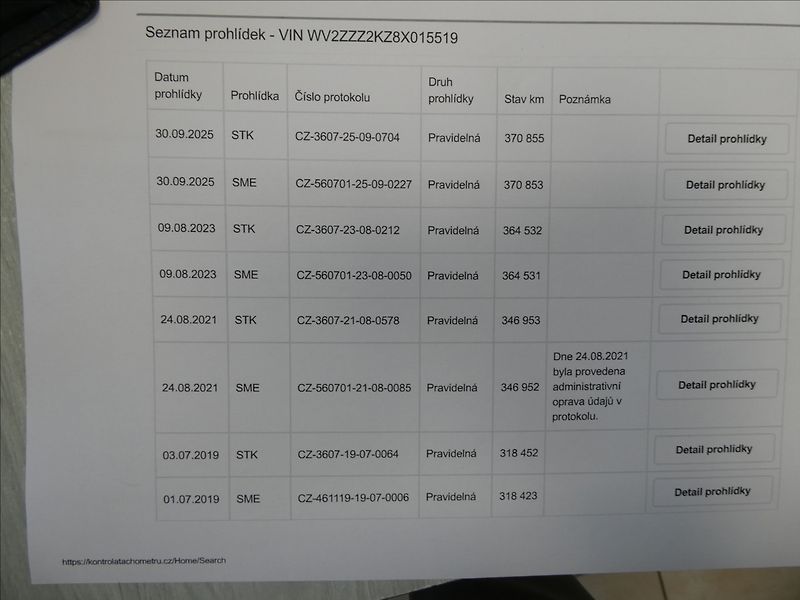 Seznam prohlídek - VIN WV2ZZZ2KZ8X015519

| Datum prohlídky | Prohlídka | Číslo protokolu | Druh prohlídky | Stav km | Poznámka | |
|---|---|---|---|---|---|---|
| 30.09.2025 | STK | CZ-3607-25-09-0704 | Pravidelná | 370 855 | | Detail prohlídky |
| 30.09.2025 | SME | CZ-560701-25-09-0227 | Pravidelná | 370 853 | | Detail prohlídky |
| 09.08.2023 | STK | CZ-3607-23-08-0212 | Pravidelná | 364 532 | | Detail prohlídky |
| 09.08.2023 | SME | CZ-560701-23-08-0050 | Pravidelná | 364 531 | | Detail prohlídky |
| 24.08.2021 | STK | CZ-3607-21-08-0578 | Pravidelná | 346 953 | | Detail prohlídky |
| 24.08.2021 | SME | CZ-560701-21-08-0085 | Pravidelná | 346 952 | Dne 24.08.2021 byla provedena administrativní oprava údajů v protokolu. | Detail prohlídky |
| 03.07.2019 | STK | CZ-3607-19-07-0064 | Pravidelná | 318 452 | | Detail prohlídky |
| 01.07.2019 | SME | CZ-461119-19-07-0006 | Pravidelná | 318 423 | | Detail prohlídky |

https://kontrolatachometru.cz/Home/Search